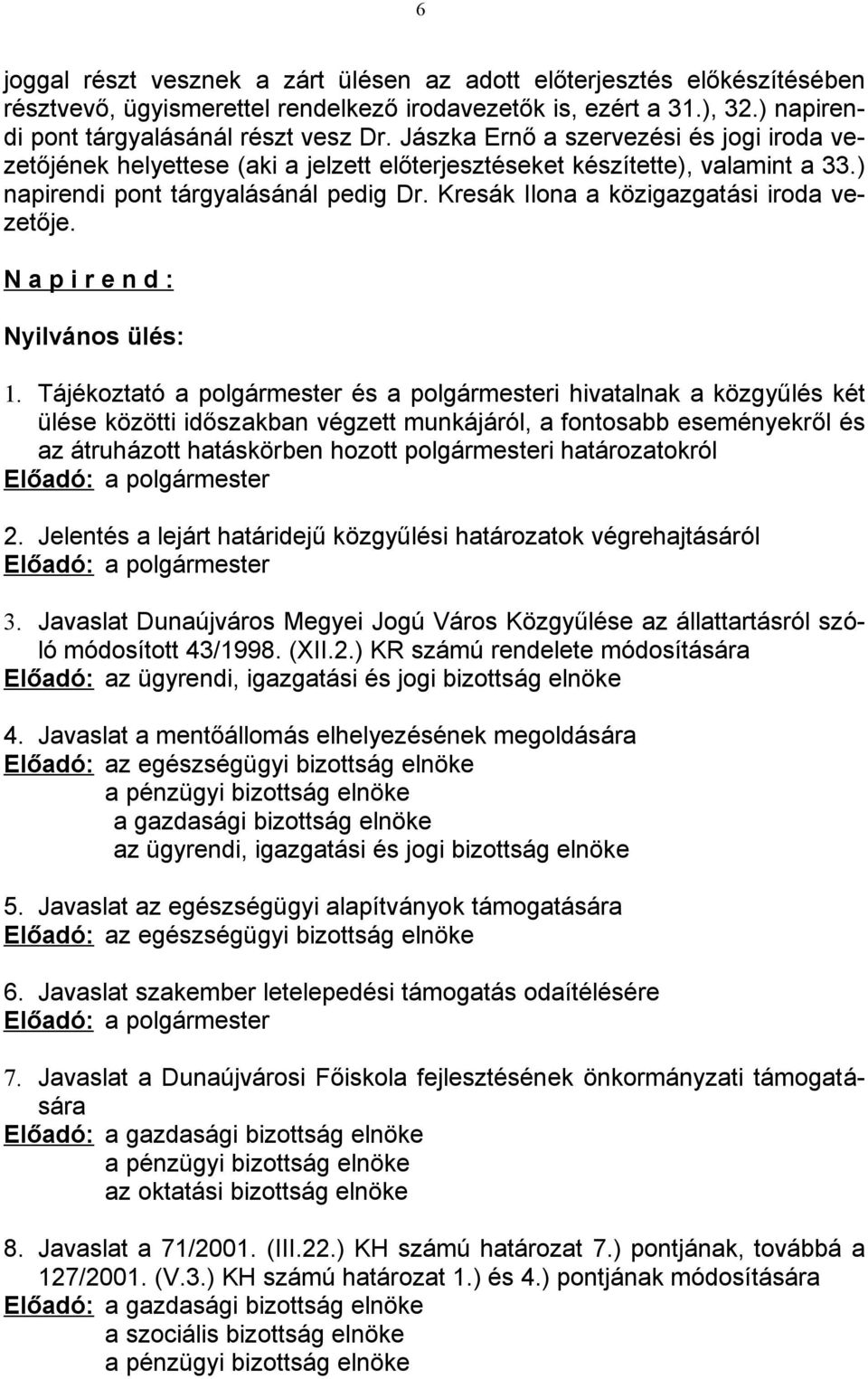 6

joggal részt vesznek a zárt ülésen az adott előterjesztés előkészítésében résztvevő, ügyismerettel rendelkező irodavezetők is, ezért a 31.), 32.) napirendi pont tárgyalásánál részt vesz Dr. Jászka Ernő a szervezési és jogi iroda vezetőjének helyettese (aki a jelzett előterjesztéseket készítette), valamint a 33.) napirendi pont tárgyalásánál pedig Dr. Kresák Ilona a közigazgatási iroda vezetője.

N a p i r e n d :

Nyilvános ülés:

1. Tájékoztató a polgármester és a polgármesteri hivatalnak a közgyűlés két ülése közötti időszakban végzett munkájáról, a fontosabb eseményekről és az átruházott hatáskörben hozott polgármesteri határozatokról
Előadó: a polgármester

2. Jelentés a lejárt határidejű közgyűlési határozatok végrehajtásáról
Előadó: a polgármester

3. Javaslat Dunaújváros Megyei Jogú Város Közgyűlése az állattartásról szóló módosított 43/1998. (XII.2.) KR számú rendelete módosítására
Előadó: az ügyrendi, igazgatási és jogi bizottság elnöke

4. Javaslat a mentőállomás elhelyezésének megoldására
Előadó: az egészségügyi bizottság elnöke
a pénzügyi bizottság elnöke
a gazdasági bizottság elnöke
az ügyrendi, igazgatási és jogi bizottság elnöke

5. Javaslat az egészségügyi alapítványok támogatására
Előadó: az egészségügyi bizottság elnöke

6. Javaslat szakember letelepedési támogatás odaítélésére
Előadó: a polgármester

7. Javaslat a Dunaújvárosi Főiskola fejlesztésének önkormányzati támogatására
Előadó: a gazdasági bizottság elnöke
a pénzügyi bizottság elnöke
az oktatási bizottság elnöke

8. Javaslat a 71/2001. (III.22.) KH számú határozat 7.) pontjának, továbbá a 127/2001. (V.3.) KH számú határozat 1.) és 4.) pontjának módosítására
Előadó: a gazdasági bizottság elnöke
a szociális bizottság elnöke
a pénzügyi bizottság elnöke